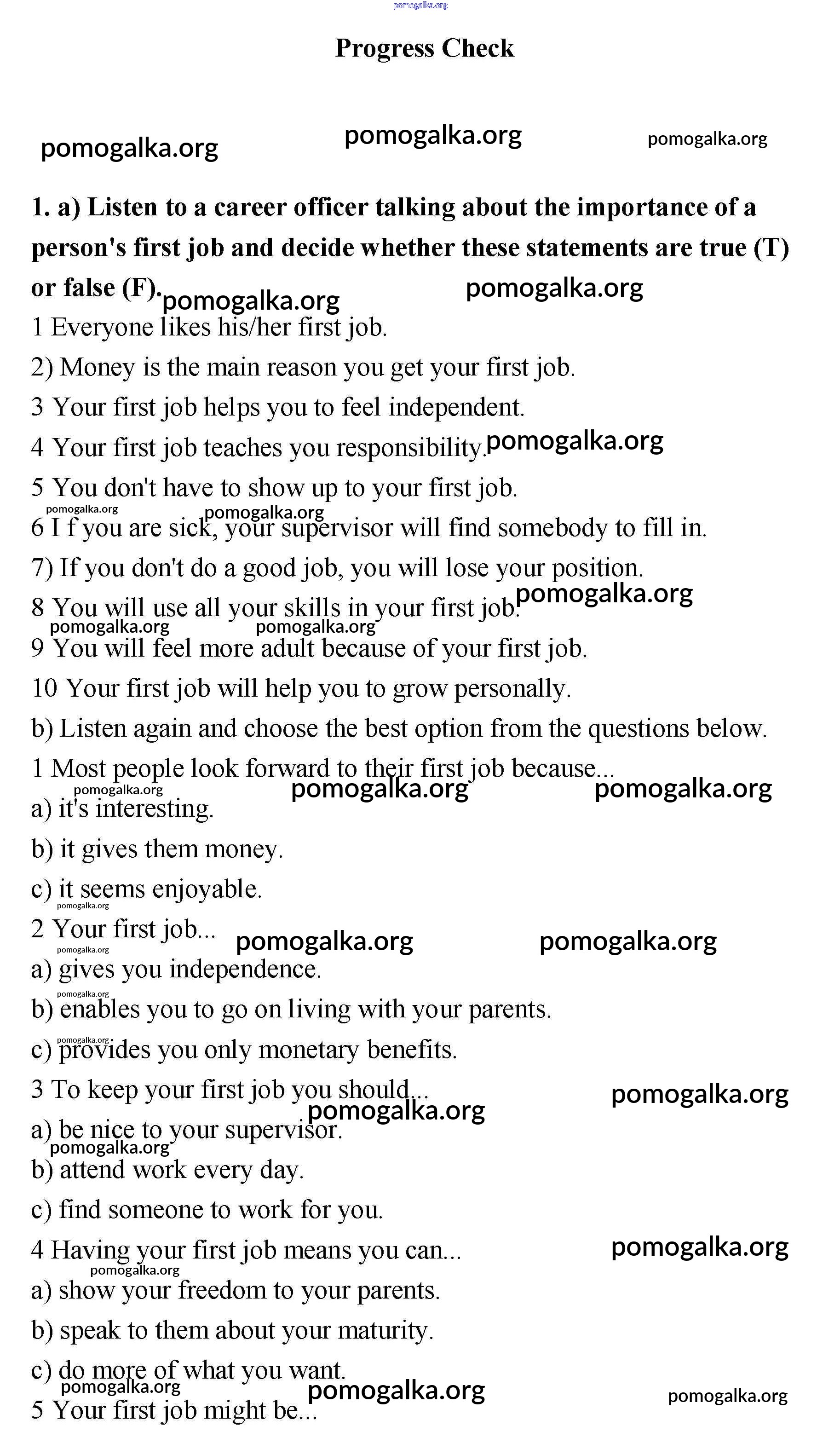 pomogalka.org

Progress Check

pomogalka.org pomogalka.org pomogalka.org

1. a) Listen to a career officer talking about the importance of a person's first job and decide whether these statements are true (T) or false (F). pomogalka.org pomogalka.org

1 Everyone likes his/her first job.

2) Money is the main reason you get your first job.

3 Your first job helps you to feel independent.

4 Your first job teaches you responsibility. pomogalka.org

5 You don't have to show up to your first job.

pomogalka.org pomogalka.org

6 I f you are sick, your supervisor will find somebody to fill in.

7) If you don't do a good job, you will lose your position.

8 You will use all your skills in your first job. pomogalka.org

pomogalka.org pomogalka.org

9 You will feel more adult because of your first job.

10 Your first job will help you to grow personally.

b) Listen again and choose the best option from the questions below.

1 Most people look forward to their first job because...

pomogalka.org pomogalka.org pomogalka.org

a) it's interesting.

b) it gives them money.

c) it seems enjoyable.

pomogalka.org

2 Your first job... pomogalka.org pomogalka.org

pomogalka.org

a) gives you independence.

pomogalka.org

b) enables you to go on living with your parents.

pomogalka.org

c) provides you only monetary benefits.

3 To keep your first job you should... pomogalka.org

pomogalka.org

a) be nice to your supervisor.

pomogalka.org

b) attend work every day.

c) find someone to work for you.

4 Having your first job means you can... pomogalka.org

pomogalka.org

a) show your freedom to your parents.

b) speak to them about your maturity.

c) do more of what you want.

pomogalka.org pomogalka.org pomogalka.org

5 Your first job might be...